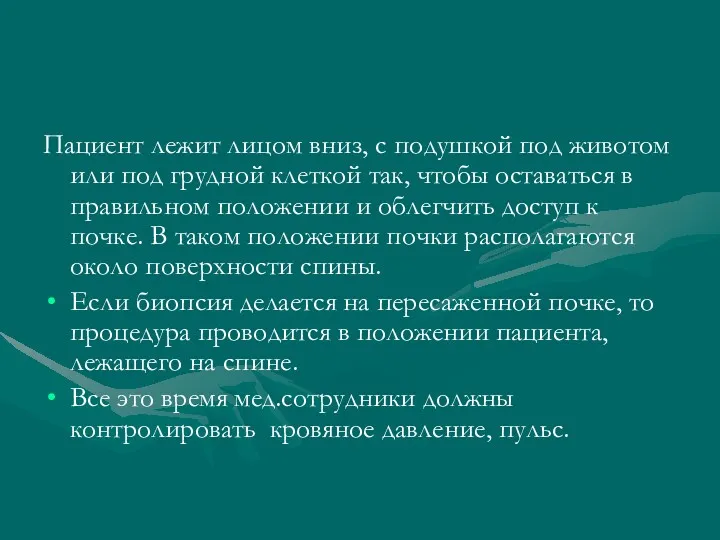 Пациент лежит лицом вниз, с подушкой под животом или под грудной клеткой так, чтобы оставаться в правильном положении и облегчить доступ к почке. В таком положении почки располагаются около поверхности спины.

• Если биопсия делается на пересаженной почке, то процедура проводится в положении пациента, лежащего на спине.

• Все это время мед.сотрудники должны контролировать кровяное давление, пульс.